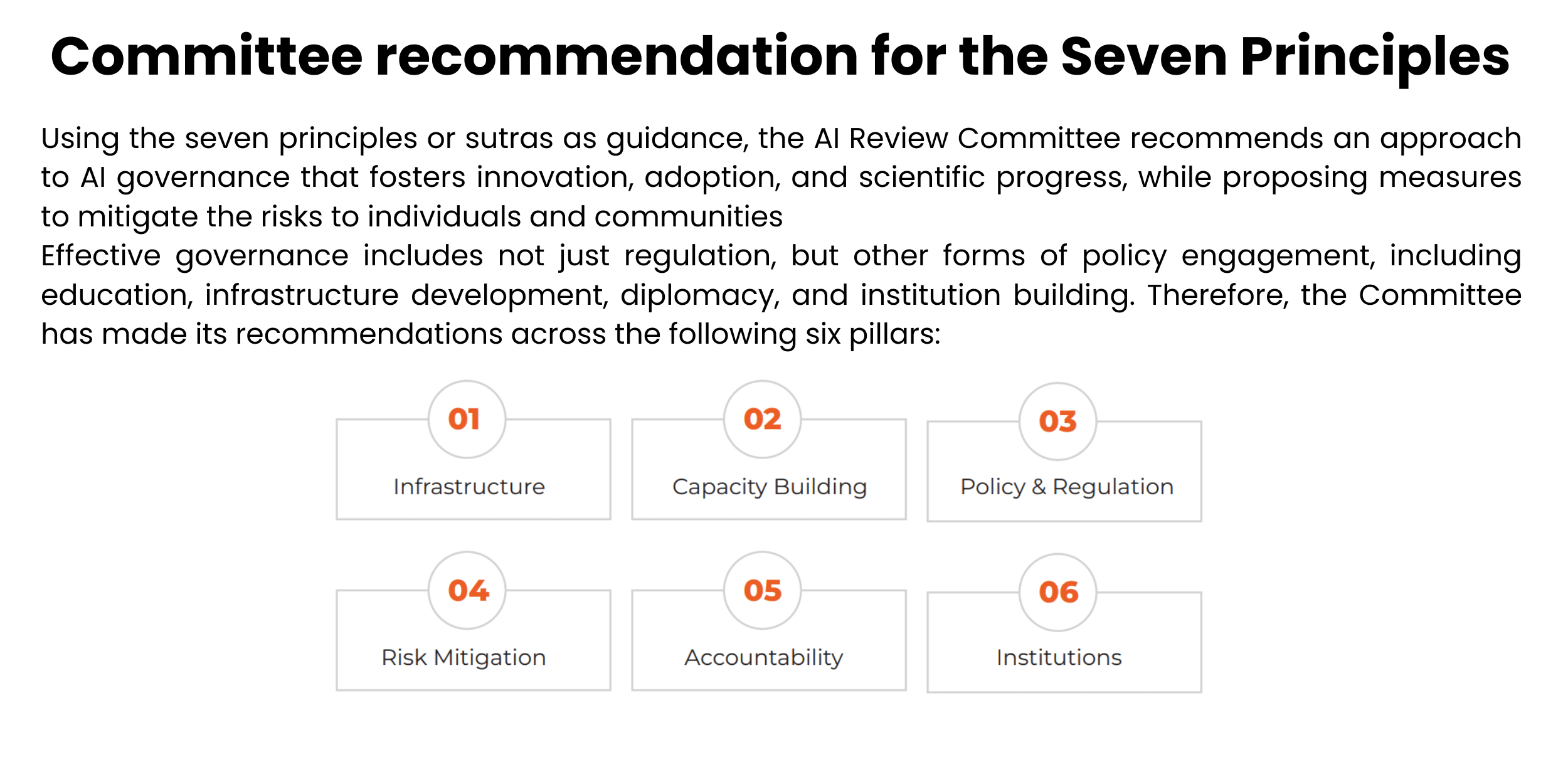 Committee recommendation for the Seven Principles

Using the seven principles or sutras as guidance, the AI Review Committee recommends an approach to AI governance that fosters innovation, adoption, and scientific progress, while proposing measures to mitigate the risks to individuals and communities

Effective governance includes not just regulation, but other forms of policy engagement, including education, infrastructure development, diplomacy, and institution building. Therefore, the Committee has made its recommendations across the following six pillars:

01
Infrastructure

02
Capacity Building

03
Policy & Regulation

04
Risk Mitigation

05
Accountability

06
Institutions